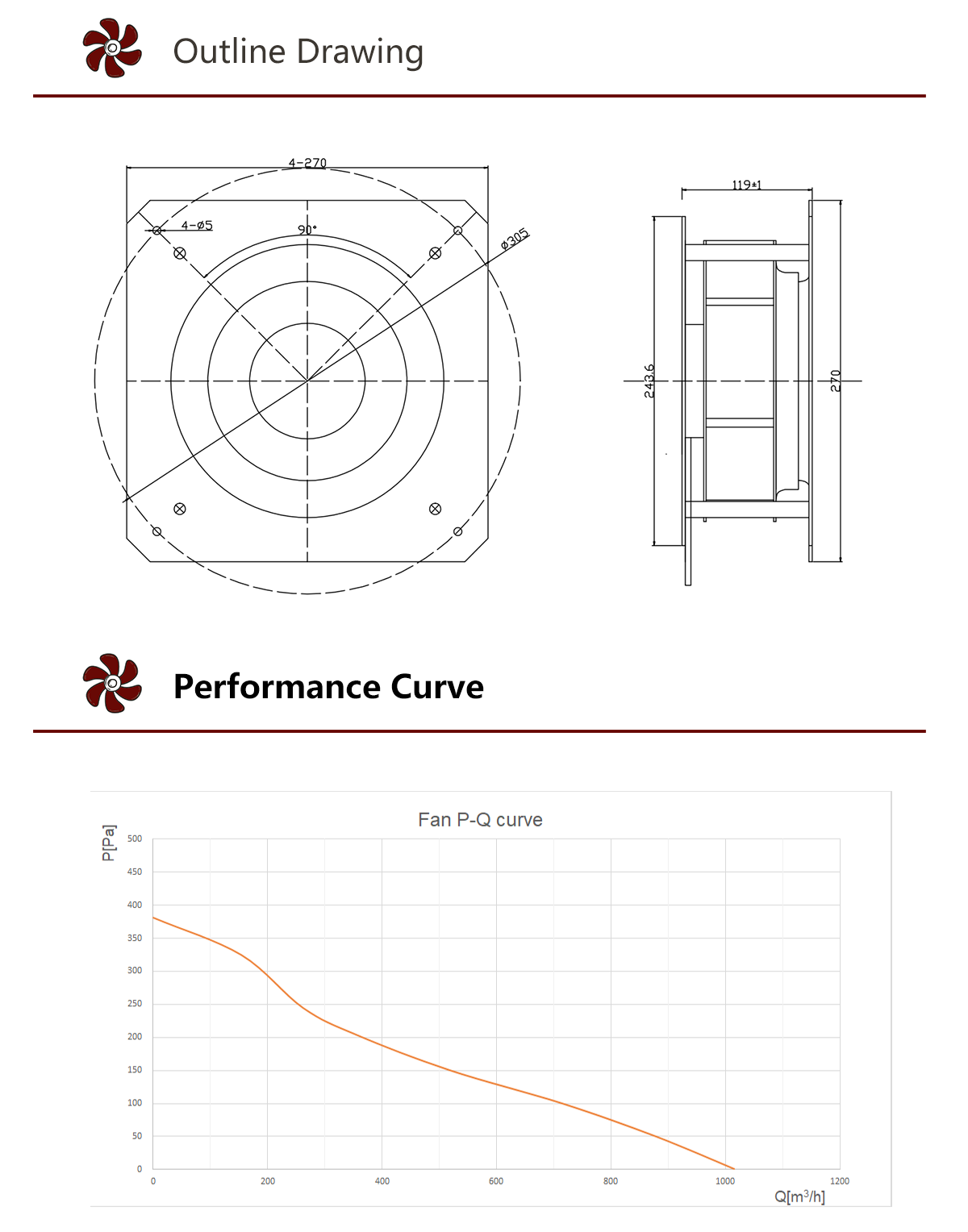 Outline Drawing

4-270
4-ø5
90°
ø305
119±1
243.6
270

Performance Curve

Fan P-Q curve

P[Pa]
500
450
400
350
300
250
200
150
100
50
0
0
200
400
600
800
1000
1200
Q[$m^3$/h]